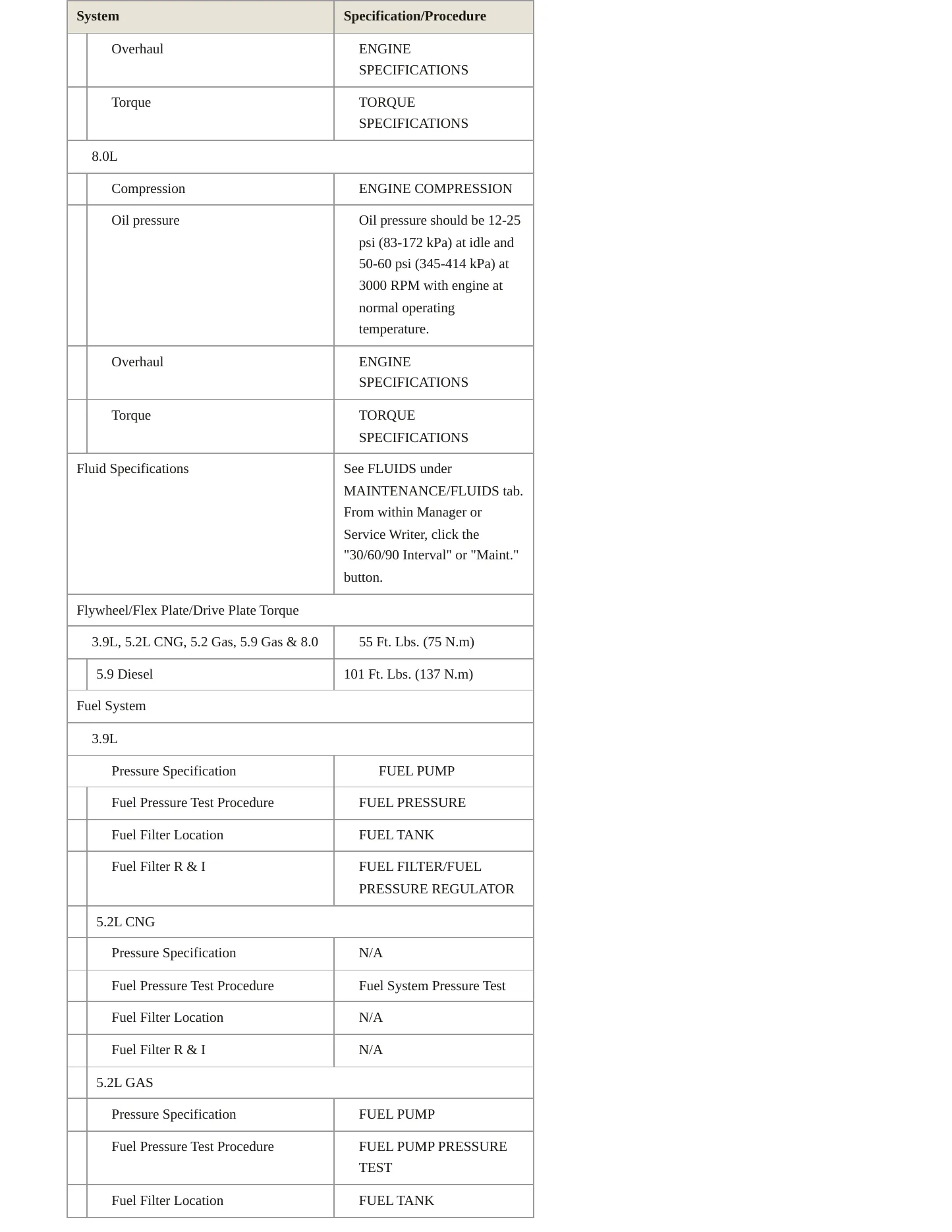 | System | Specification/Procedure |
|---|---|
| Overhaul | ENGINE SPECIFICATIONS |
| Torque | TORQUE SPECIFICATIONS |
| 8.0L | |
| Compression | ENGINE COMPRESSION |
| Oil pressure | Oil pressure should be 12-25 psi (83-172 kPa) at idle and 50-60 psi (345-414 kPa) at 3000 RPM with engine at normal operating temperature. |
| Overhaul | ENGINE SPECIFICATIONS |
| Torque | TORQUE SPECIFICATIONS |
| Fluid Specifications | See FLUIDS under MAINTENANCE/FLUIDS tab. From within Manager or Service Writer, click the "30/60/90 Interval" or "Maint." button. |
| Flywheel/Flex Plate/Drive Plate Torque | |
| 3.9L, 5.2L CNG, 5.2 Gas, 5.9 Gas & 8.0 | 55 Ft. Lbs. (75 N.m) |
| 5.9 Diesel | 101 Ft. Lbs. (137 N.m) |
| Fuel System | |
| 3.9L | |
| Pressure Specification | FUEL PUMP |
| Fuel Pressure Test Procedure | FUEL PRESSURE |
| Fuel Filter Location | FUEL TANK |
| Fuel Filter R & I | FUEL FILTER/FUEL PRESSURE REGULATOR |
| 5.2L CNG | |
| Pressure Specification | N/A |
| Fuel Pressure Test Procedure | Fuel System Pressure Test |
| Fuel Filter Location | N/A |
| Fuel Filter R & I | N/A |
| 5.2L GAS | |
| Pressure Specification | FUEL PUMP |
| Fuel Pressure Test Procedure | FUEL PUMP PRESSURE TEST |
| Fuel Filter Location | FUEL TANK |